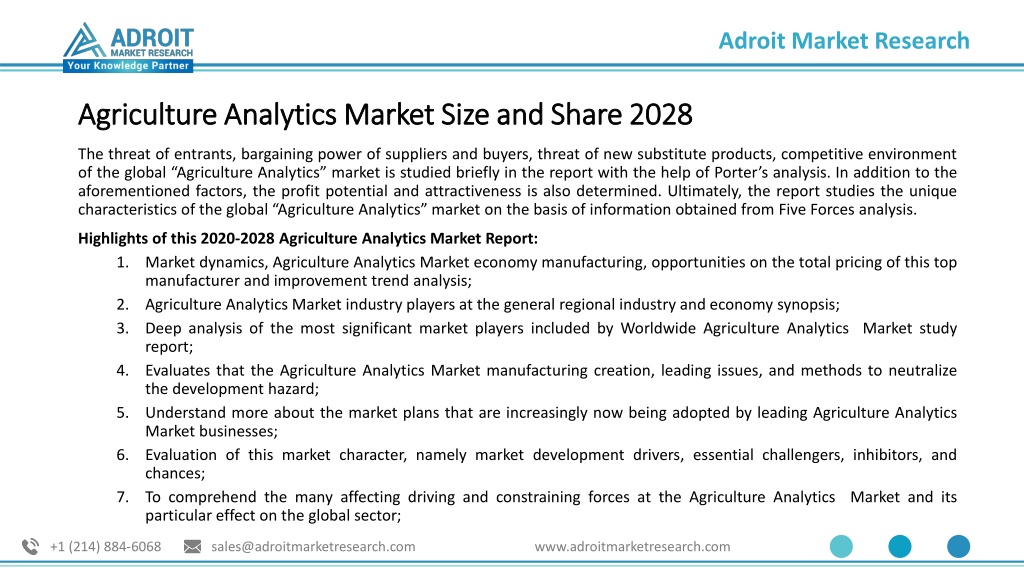 ADROIT
MARKET RESEARCH
Your Knowledge Partner

Adroit Market Research

Agriculture Analytics Market Size and Share 2028

The threat of entrants, bargaining power of suppliers and buyers, threat of new substitute products, competitive environment of the global “Agriculture Analytics” market is studied briefly in the report with the help of Porter’s analysis. In addition to the aforementioned factors, the profit potential and attractiveness is also determined. Ultimately, the report studies the unique characteristics of the global “Agriculture Analytics” market on the basis of information obtained from Five Forces analysis.

Highlights of this 2020-2028 Agriculture Analytics Market Report:

1. Market dynamics, Agriculture Analytics Market economy manufacturing, opportunities on the total pricing of this top manufacturer and improvement trend analysis;
2. Agriculture Analytics Market industry players at the general regional industry and economy synopsis;
3. Deep analysis of the most significant market players included by Worldwide Agriculture Analytics Market study report;
4. Evaluates that the Agriculture Analytics Market manufacturing creation, leading issues, and methods to neutralize the development hazard;
5. Understand more about the market plans that are increasingly now being adopted by leading Agriculture Analytics Market businesses;
6. Evaluation of this market character, namely market development drivers, essential challengers, inhibitors, and chances;
7. To comprehend the many affecting driving and constraining forces at the Agriculture Analytics Market and its particular effect on the global sector;

+1 (214) 884-6068 sales@adroitmarketresearch.com www.adroitmarketresearch.com